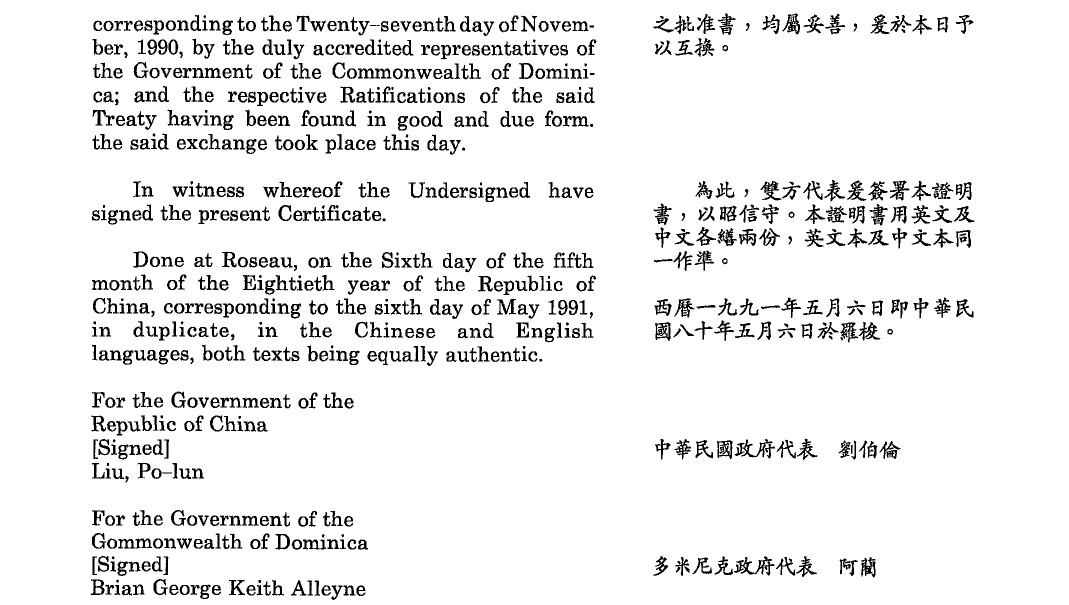 corresponding to the Twenty–seventh day of November, 1990, by the duly accredited representatives of the Government of the Commonwealth of Dominica; and the respective Ratifications of the said Treaty having been found in good and due form. the said exchange took place this day.

In witness whereof the Undersigned have signed the present Certificate.

Done at Roseau, on the Sixth day of the fifth month of the Eightieth year of the Republic of China, corresponding to the sixth day of May 1991, in duplicate, in the Chinese and English languages, both texts being equally authentic.

For the Government of the Republic of China
[Signed]
Liu, Po–lun

For the Government of the Gommonwealth of Dominica
[Signed]
Brian George Keith Alleyne

之批准書，均屬妥善，爰於本日予以互換。

為此，雙方代表爰簽署本證明書，以昭信守。本證明書用英文及中文各繕兩份，英文本及中文本同一作準。

西曆一九九一年五月六日即中華民國八十年五月六日於羅梭。

中華民國政府代表　劉伯倫

多米尼克政府代表　阿蘭